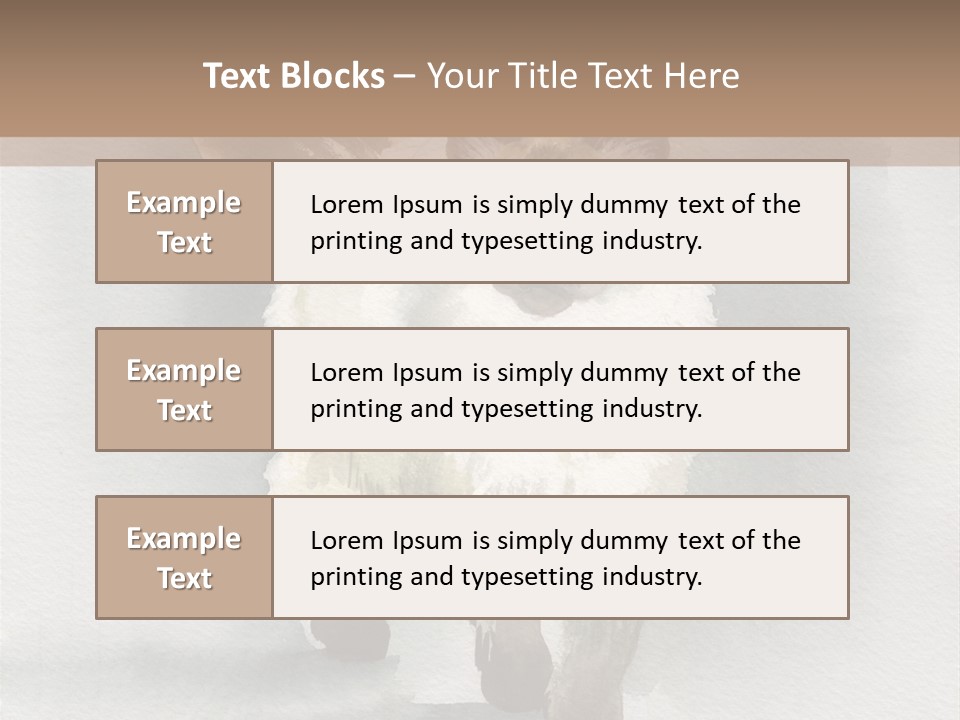 Text Blocks – Your Title Text Here

Example Text

Lorem Ipsum is simply dummy text of the printing and typesetting industry.

Example Text

Lorem Ipsum is simply dummy text of the printing and typesetting industry.

Example Text

Lorem Ipsum is simply dummy text of the printing and typesetting industry.